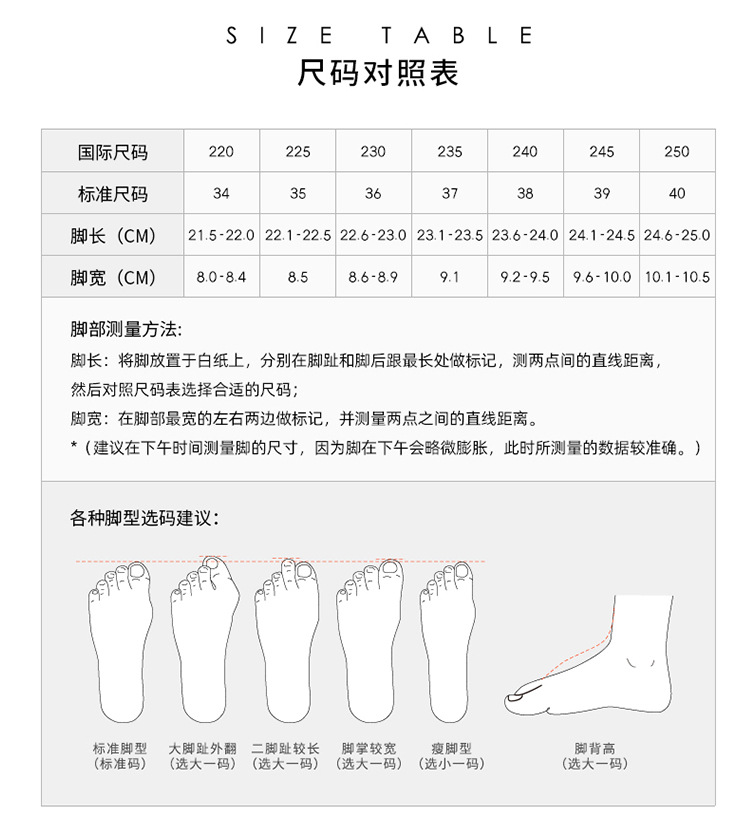 SIZE TABLE
尺码对照表

| 国际尺码 | 220 | 225 | 230 | 235 | 240 | 245 | 250 |
|---|---|---|---|---|---|---|---|
| 标准尺码 | 34 | 35 | 36 | 37 | 38 | 39 | 40 |
| 脚长（CM） | 21.5-22.0 | 22.1-22.5 | 22.6-23.0 | 23.1-23.5 | 23.6-24.0 | 24.1-24.5 | 24.6-25.0 |
| 脚宽（CM） | 8.0-8.4 | 8.5 | 8.6-8.9 | 9.1 | 9.2-9.5 | 9.6-10.0 | 10.1-10.5 |

脚部测量方法:
脚长：将脚放置于白纸上，分别在脚趾和脚后跟最长处做标记，测两点间的直线距离，然后对照尺码表选择合适的尺码；
脚宽：在脚部最宽的左右两边做标记，并测量两点之间的直线距离。
*（建议在下午时间测量脚的尺寸，因为脚在下午会略微膨胀，此时所测量的数据较准确。）

各种脚型选码建议：

标准脚型
（标准码）

大脚趾外翻
（选大一码）

二脚趾较长
（选大一码）

脚掌较宽
（选大一码）

瘦脚型
（选小一码）

脚背高
（选大一码）